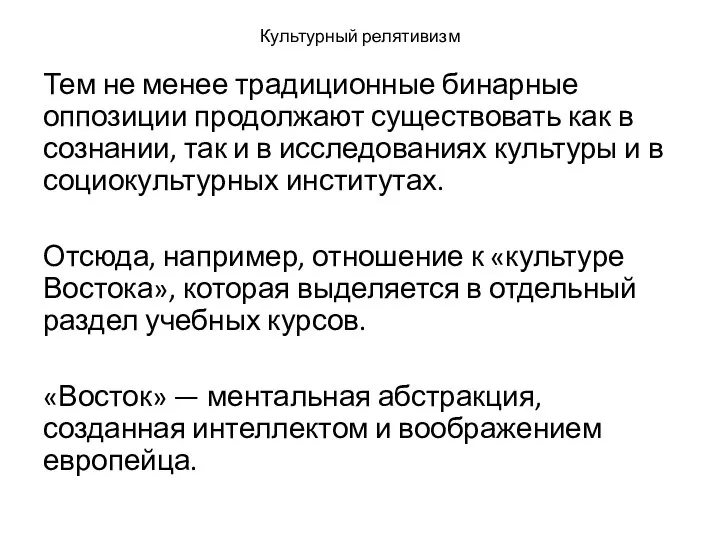 Культурный релятивизм

Тем не менее традиционные бинарные оппозиции продолжают существовать как в сознании, так и в исследованиях культуры и в социокультурных институтах.

Отсюда, например, отношение к «культуре Востока», которая выделяется в отдельный раздел учебных курсов.

«Восток» — ментальная абстракция, созданная интеллектом и воображением европейца.